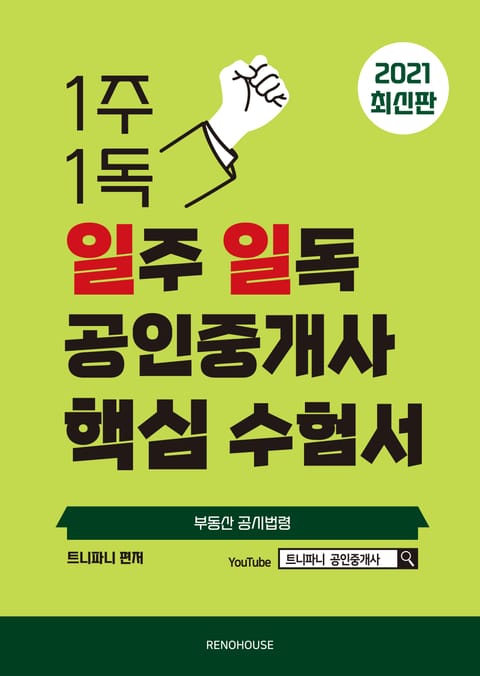 1주
1독

2021
최신판

일주 일독
공인중개사
핵심 수험서

부동산 공시법령

트니파니 편저

YouTube 트니파니 공인중개사

RENOHOUSE